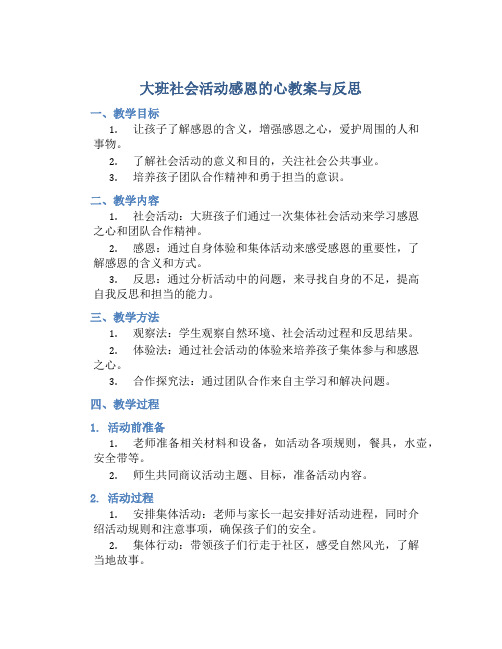 大班社会活动感恩的心教案与反思

一、教学目标

1. 让孩子了解感恩的含义，增强感恩之心，爱护周围的人和事物。

2. 了解社会活动的意义和目的，关注社会公共事业。

3. 培养孩子团队合作精神和勇于担当的意识。

二、教学内容

1. 社会活动：大班孩子们通过一次集体社会活动来学习感恩之心和团队合作精神。

2. 感恩：通过自身体验和集体活动来感受感恩的重要性，了解感恩的含义和方式。

3. 反思：通过分析活动中的问题，来寻找自身的不足，提高自我反思和担当的能力。

三、教学方法

1. 观察法：学生观察自然环境、社会活动过程和反思结果。

2. 体验法：通过社会活动的体验来培养孩子集体参与和感恩之心。

3. 合作探究法：通过团队合作来自主学习和解决问题。

四、教学过程

1. 活动前准备

1. 老师准备相关材料和设备，如活动各项规则，餐具，水壶，安全带等。

2. 师生共同商议活动主题、目标，准备活动内容。

2. 活动过程

1. 安排集体活动：老师与家长一起安排好活动进程，同时介绍活动规则和注意事项，确保孩子们的安全。

2. 集体行动：带领孩子们行走于社区，感受自然风光，了解当地故事。